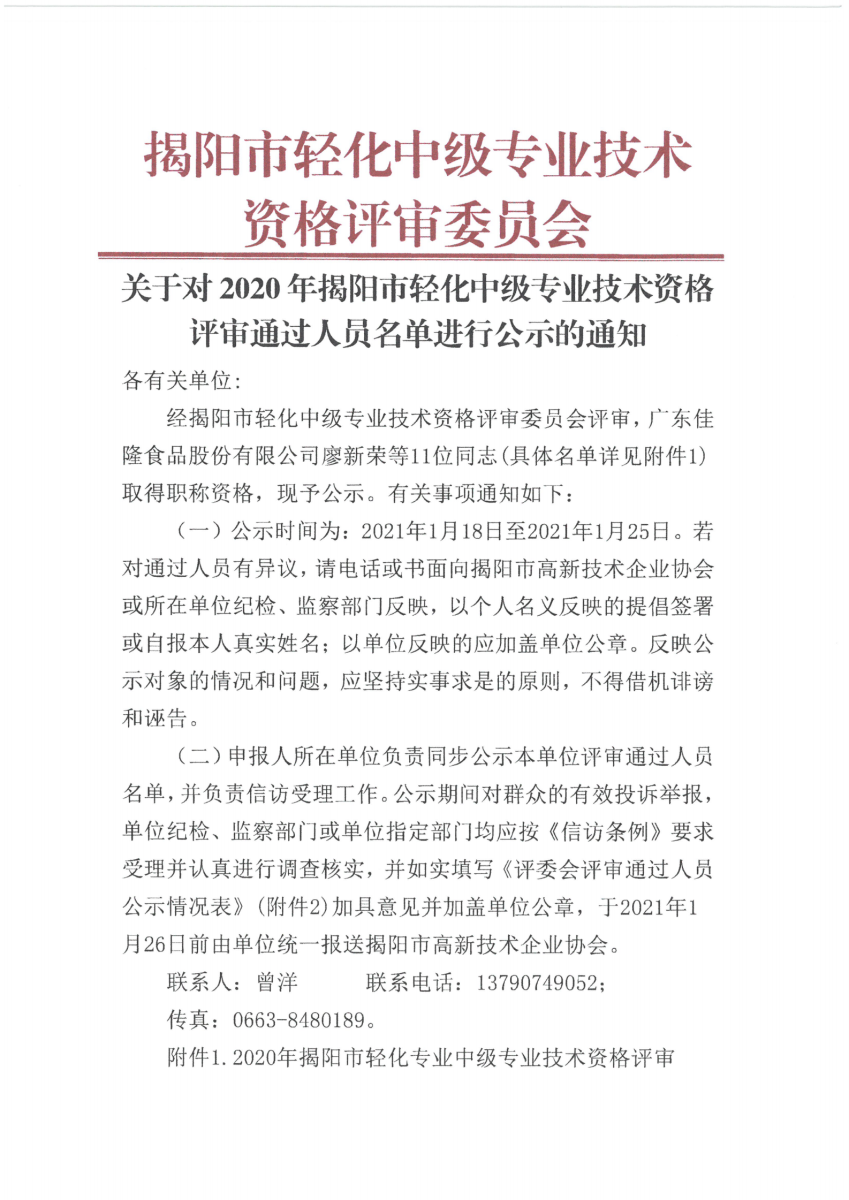 揭阳市轻化中级专业技术资格评审委员会

关于对 2020 年揭阳市轻化中级专业技术资格评审通过人员名单进行公示的通知

各有关单位：

经揭阳市轻化中级专业技术资格评审委员会评审，广东佳隆食品股份有限公司廖新荣等11位同志(具体名单详见附件1)取得职称资格，现予公示。有关事项通知如下：

（一）公示时间为：2021年1月18日至2021年1月25日。若对通过人员有异议，请电话或书面向揭阳市高新技术企业协会或所在单位纪检、监察部门反映，以个人名义反映的提倡签署或自报本人真实姓名；以单位反映的应加盖单位公章。反映公示对象的情况和问题，应坚持实事求是的原则，不得借机诽谤和诬告。

（二）申报人所在单位负责同步公示本单位评审通过人员名单，并负责信访受理工作。公示期间对群众的有效投诉举报，单位纪检、监察部门或单位指定部门均应按《信访条例》要求受理并认真进行调查核实，并如实填写《评委会评审通过人员公示情况表》(附件2)加具意见并加盖单位公章，于2021年1月26日前由单位统一报送揭阳市高新技术企业协会。

联系人：曾洋　　　联系电话：13790749052；

传真：0663-8480189。

附件1.2020年揭阳市轻化专业中级专业技术资格评审